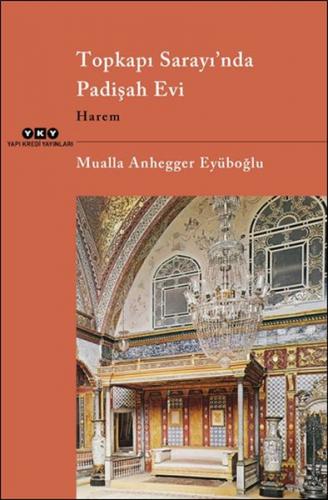 Topkapı Sarayı'nda Padişah Evi

Harem

YKY
YAPI KREDİ YAYINLARI

Mualla Anhegger Eyüboğlu